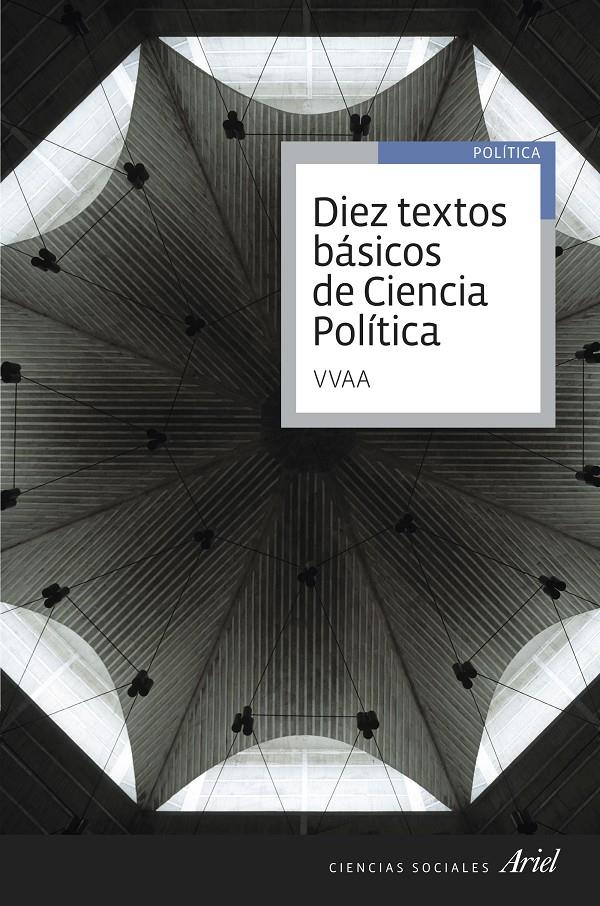 POLÍTICA

Diez textos básicos de Ciencia Política

VVAA

CIENCIAS SOCIALES Ariel